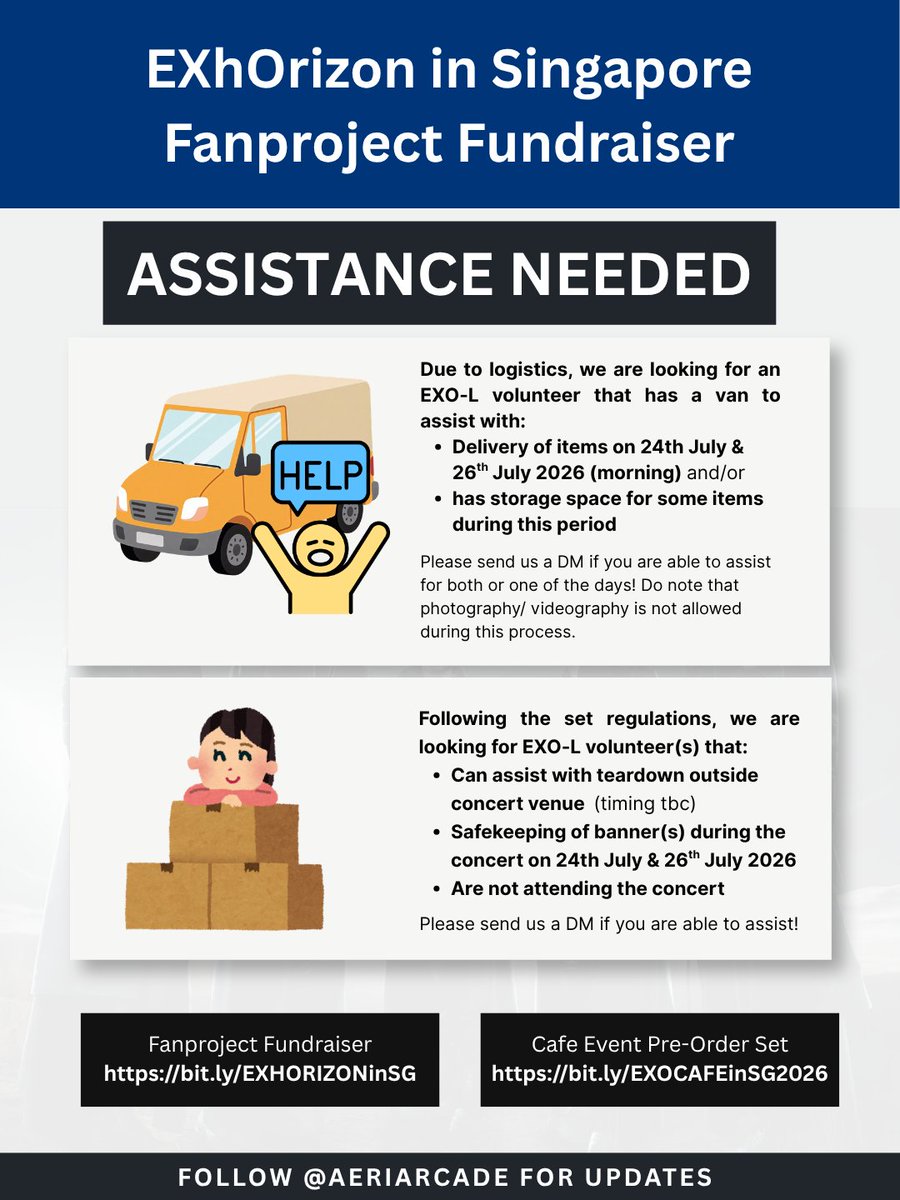 EXhOrizon in Singapore Fanproject Fundraiser

ASSISTANCE NEEDED

HELP

Due to logistics, we are looking for an EXO-L volunteer that has a van to assist with:
• Delivery of items on 24th July & 26$^{th}$ July 2026 (morning) and/or
• has storage space for some items during this period

Please send us a DM if you are able to assist for both or one of the days! Do note that photography/ videography is not allowed during this process.

Following the set regulations, we are looking for EXO-L volunteer(s) that:
• Can assist with teardown outside concert venue (timing tbc)
• Safekeeping of banner(s) during the concert on 24th July & 26$^{th}$ July 2026
• Are not attending the concert

Please send us a DM if you are able to assist!

Fanproject Fundraiser
https://bit.ly/EXHORIZONinSG

Cafe Event Pre-Order Set
https://bit.ly/EXOCAFEinSG2026

FOLLOW @AERIARCADE FOR UPDATES